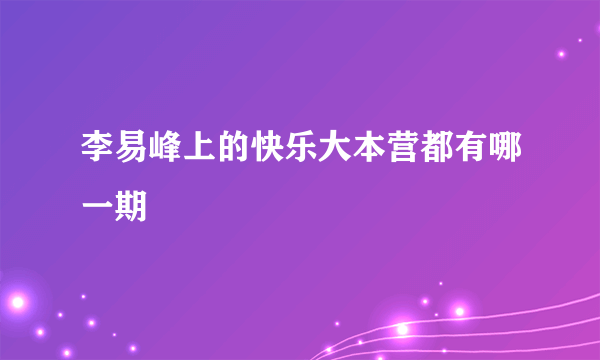 李易峰上的快乐大本营都有哪一期